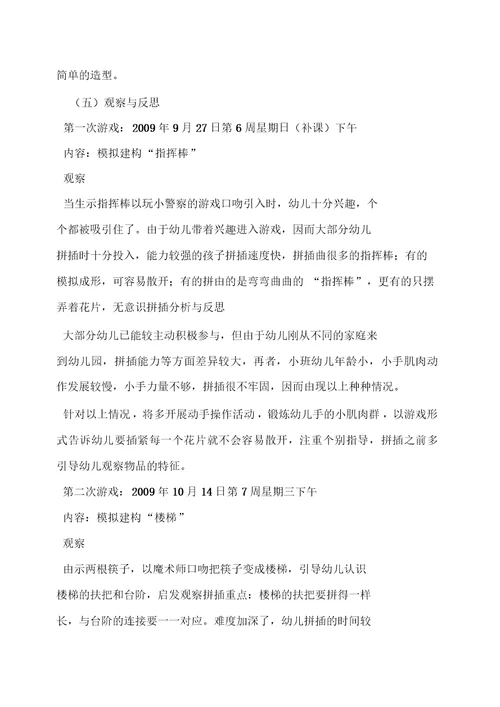 简单的造型。

（五）观察与反思

第一次游戏：2009 年 9 月 27 日第 6 周星期日（补课）下午

内容：模拟建构“指挥棒”

观察

当生示指挥棒以玩小警察的游戏口吻引入时，幼儿十分兴趣，个个都被吸引住了。由于幼儿带着兴趣进入游戏，因而大部分幼儿拼插时十分投入，能力较强的孩子拼插速度快，拼插曲很多的指挥棒；有的模拟成形，可容易散开；有的拼由的是弯弯曲曲的 “指挥棒”，更有的只摆弄着花片，无意识拼插分析与反思

大部分幼儿已能较主动积极参与，但由于幼儿刚从不同的家庭来到幼儿园，拼插能力等方面差异较大，再者，小班幼儿年龄小，小手肌肉动作发展较慢，小手力量不够，拼插很不牢固，因而由现以上种种情况。

针对以上情况，将多开展动手操作活动，锻炼幼儿手的小肌肉群，以游戏形式告诉幼儿要插紧每一个花片就不会容易散开，注重个别指导，拼插之前多引导幼儿观察物品的特征。

第二次游戏：2009 年 10 月 14 日第 7 周星期三下午

内容：模拟建构“楼梯”

观察

由示两根筷子，以魔术师口吻把筷子变成楼梯，引导幼儿认识楼梯的扶把和台阶，启发观察拼插重点：楼梯的扶把要拼得一样长，与台阶的连接要一一对应。难度加深了，幼儿拼插的时间较